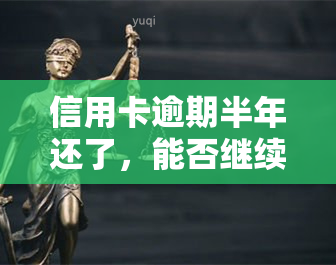 yuqi

信用卡逾期半年还了，能否继续